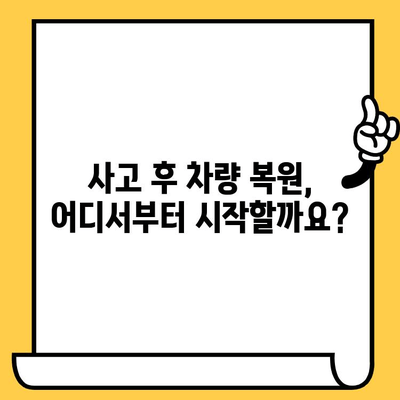 사고 후 차량 복원,
어디서부터 시작할까요?